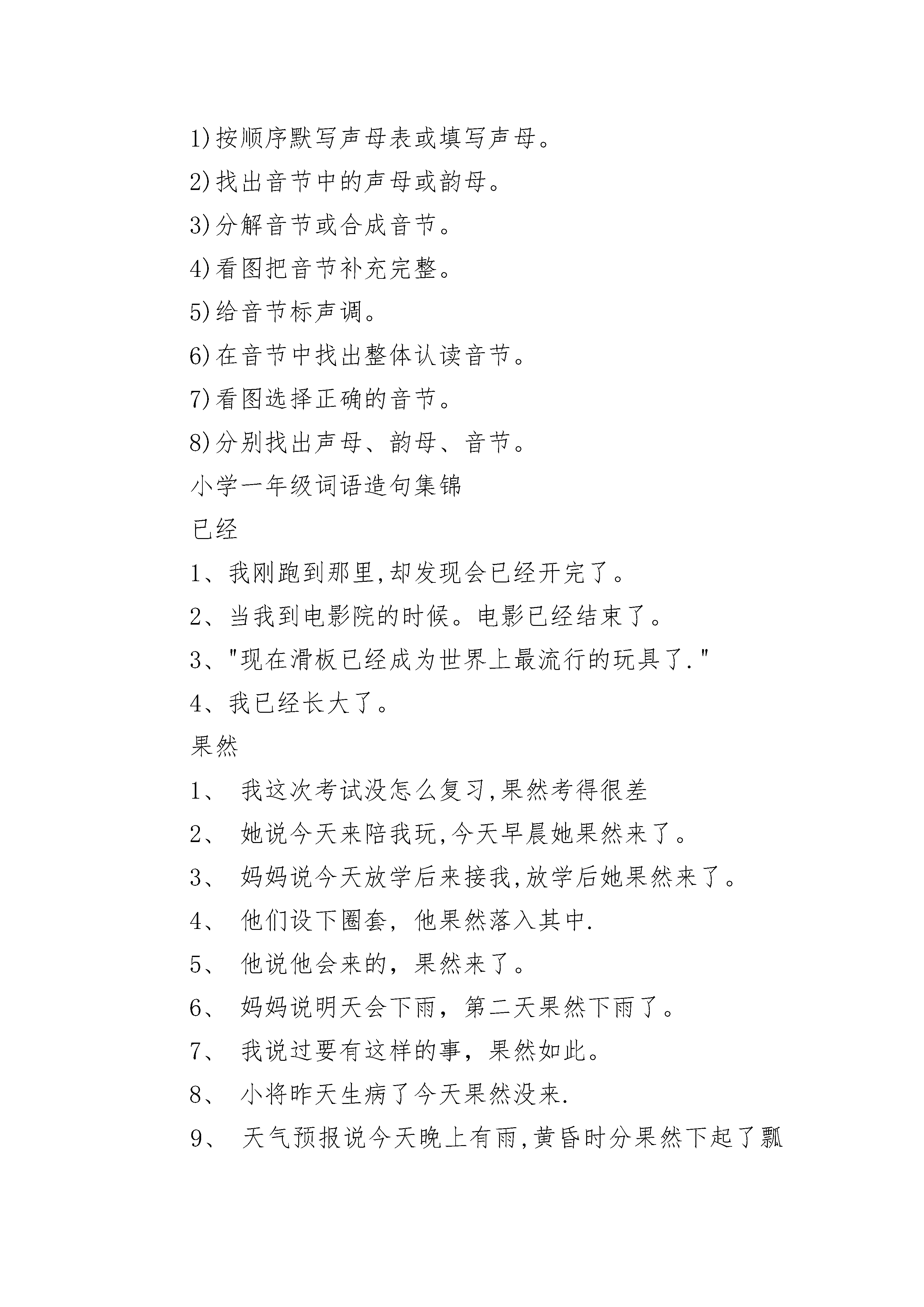 1)按顺序默写声母表或填写声母。
2)找出音节中的声母或韵母。
3)分解音节或合成音节。
4)看图把音节补充完整。
5)给音节标声调。
6)在音节中找出整体认读音节。
7)看图选择正确的音节。
8)分别找出声母、韵母、音节。
小学一年级词语造句集锦
已经
1、我刚跑到那里,却发现会已经开完了。
2、当我到电影院的时候。电影已经结束了。
3、"现在滑板已经成为世界上最流行的玩具了."
4、我已经长大了。
果然
1、 我这次考试没怎么复习,果然考得很差
2、 她说今天来陪我玩,今天早晨她果然来了。
3、 妈妈说今天放学后来接我,放学后她果然来了。
4、 他们设下圈套，他果然落入其中.
5、 他说他会来的，果然来了。
6、 妈妈说明天会下雨，第二天果然下雨了。
7、 我说过要有这样的事，果然如此。
8、 小将昨天生病了今天果然没来.
9、 天气预报说今天晚上有雨,黄昏时分果然下起了瓢